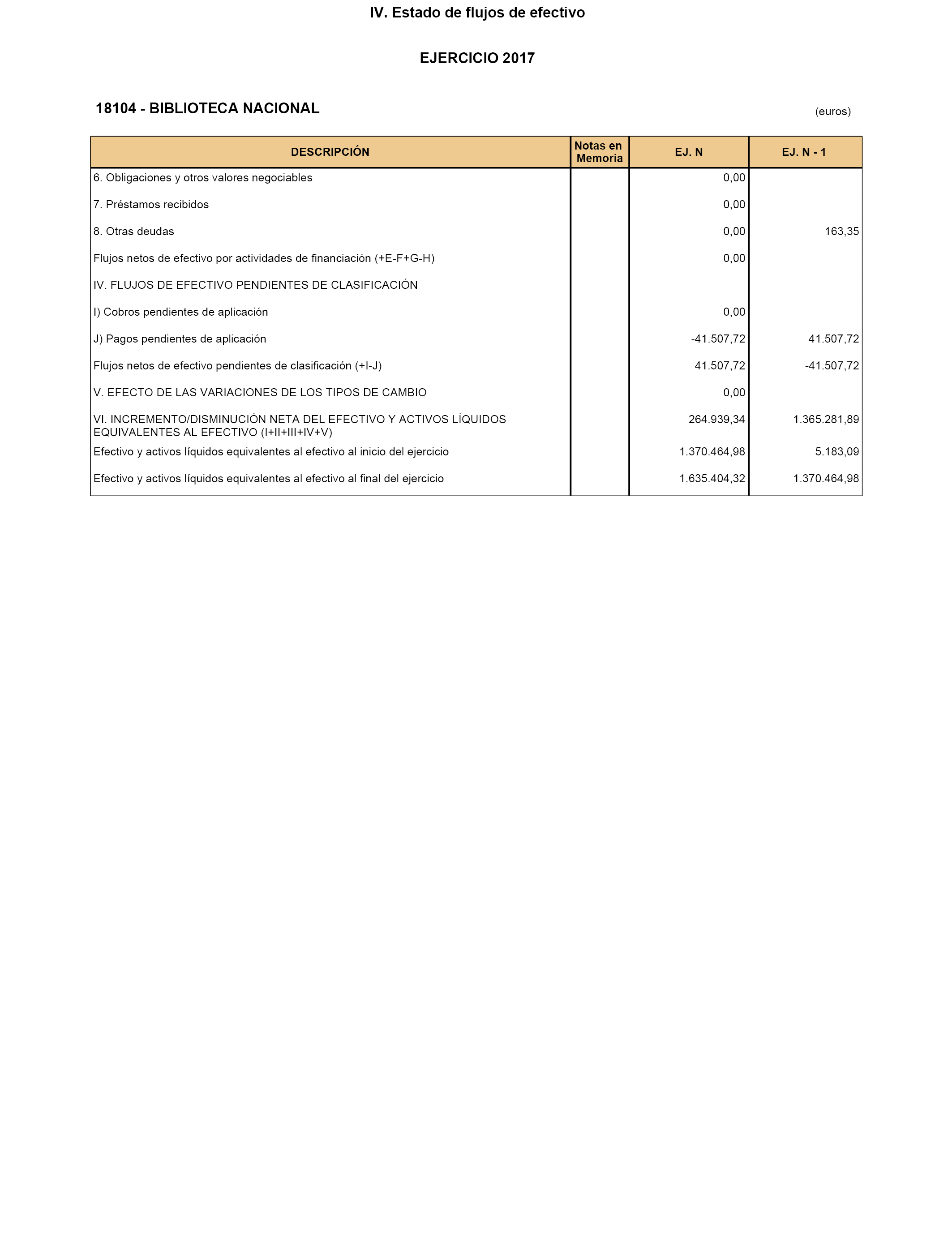 IV. Estado de flujos de efectivo

EJERCICIO 2017

18104 - BIBLIOTECA NACIONAL

(euros)

| DESCRIPCIÓN | Notas en Memoria | EJ. N | EJ. N - 1 |
|---|---|---|---|
| 6. Obligaciones y otros valores negociables | | 0,00 | |
| 7. Préstamos recibidos | | 0,00 | |
| 8. Otras deudas | | 0,00 | 163,35 |
| Flujos netos de efectivo por actividades de financiación (+E-F+G-H) | | 0,00 | |
| IV. FLUJOS DE EFECTIVO PENDIENTES DE CLASIFICACIÓN | | | |
| I) Cobros pendientes de aplicación | | 0,00 | |
| J) Pagos pendientes de aplicación | | -41.507,72 | 41.507,72 |
| Flujos netos de efectivo pendientes de clasificación (+I-J) | | 41.507,72 | -41.507,72 |
| V. EFECTO DE LAS VARIACIONES DE LOS TIPOS DE CAMBIO | | 0,00 | |
| VI. INCREMENTO/DISMINUCIÓN NETA DEL EFECTIVO Y ACTIVOS LÍQUIDOS EQUIVALENTES AL EFECTIVO (I+II+III+IV+V) | | 264.939,34 | 1.365.281,89 |
| Efectivo y activos líquidos equivalentes al efectivo al inicio del ejercicio | | 1.370.464,98 | 5.183,09 |
| Efectivo y activos líquidos equivalentes al efectivo al final del ejercicio | | 1.635.404,32 | 1.370.464,98 |